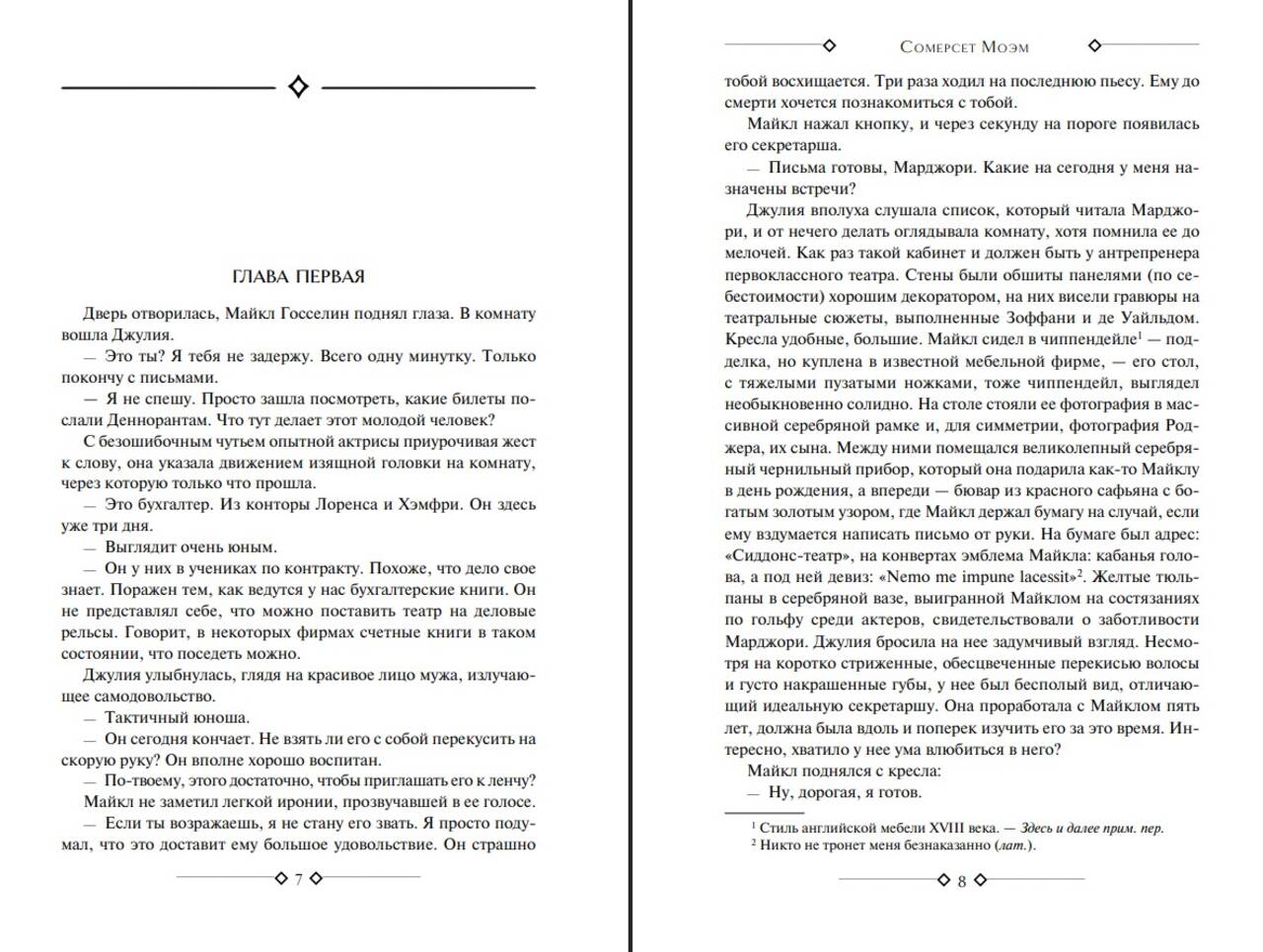 ГЛАВА ПЕРВАЯ

Дверь отворилась, Майкл Госселин поднял глаза. В комнату вошла Джулия.

— Это ты? Я тебя не задержу. Всего одну минутку. Только покончу с письмами.

— Я не спешу. Просто зашла посмотреть, какие билеты послали Деннорантам. Что тут делает этот молодой человек?

С безошибочным чутьем опытной актрисы приурочивая жест к слову, она указала движением изящной головки на комнату, через которую только что прошла.

— Это бухгалтер. Из конторы Лоренса и Хэмфри. Он здесь уже три дня.

— Выглядит очень юным.

— Он у них в учениках по контракту. Похоже, что дело свое знает. Поражен тем, как ведутся у нас бухгалтерские книги. Он не представлял себе, что можно поставить театр на деловые рельсы. Говорит, в некоторых фирмах счетные книги в таком состоянии, что поседеть можно.

Джулия улыбнулась, глядя на красивое лицо мужа, излучающее самодовольство.

— Тактичный юноша.

— Он сегодня кончает. Не взять ли его с собой перекусить на скорую руку? Он вполне хорошо воспитан.

— По-твоему, этого достаточно, чтобы приглашать его к ленчу?

Майкл не заметил легкой иронии, прозвучавшей в ее голосе.

— Если ты возражаешь, я не стану его звать. Я просто подумал, что это доставит ему большое удовольствие. Он страшно

7

Сомерсет Моэм

тобой восхищается. Три раза ходил на последнюю пьесу. Ему до смерти хочется познакомиться с тобой.

Майкл нажал кнопку, и через секунду на пороге появилась его секретарша.

— Письма готовы, Марджори. Какие на сегодня у меня назначены встречи?

Джулия вполуха слушала список, который читала Марджори, и от нечего делать оглядывала комнату, хотя помнила ее до мелочей. Как раз такой кабинет и должен быть у антрепренера первоклассного театра. Стены были обшиты панелями (по себестоимости) хорошим декоратором, на них висели гравюры на театральные сюжеты, выполненные Зоффани и де Уайльдом. Кресла удобные, большие. Майкл сидел в чиппендейле$^1$ — подделка, но куплена в известной мебельной фирме, — его стол, с тяжелыми пузатыми ножками, тоже чиппендейл, выглядел необыкновенно солидно. На столе стояли ее фотография в массивной серебряной рамке и, для симметрии, фотография Роджера, их сына. Между ними помещался великолепный серебряный чернильный прибор, который она подарила как-то Майклу в день рождения, а впереди — бювар из красного сафьяна с богатым золотым узором, где Майкл держал бумагу на случай, если ему вздумается написать письмо от руки. На бумаге был адрес: «Сиддонс-театр», на конвертах эмблема Майкла: кабанья голова, а под ней девиз: «Nemo me impune lacessit»$^2$. Желтые тюльпаны в серебряной вазе, выигранной Майклом на состязаниях по гольфу среди актеров, свидетельствовали о заботливости Марджори. Джулия бросила на нее задумчивый взгляд. Несмотря на коротко стриженные, обесцвеченные перекисью волосы и густо накрашенные губы, у нее был бесполый вид, отличающий идеальную секретаршу. Она проработала с Майклом пять лет, должна была вдоль и поперек изучить его за это время. Интересно, хватило у нее ума влюбиться в него?

Майкл поднялся с кресла:

— Ну, дорогая, я готов.

$^1$ Стиль английской мебели XVIII века. — Здесь и далее прим. пер.
$^2$ Никто не тронет меня безнаказанно (лат.).

8